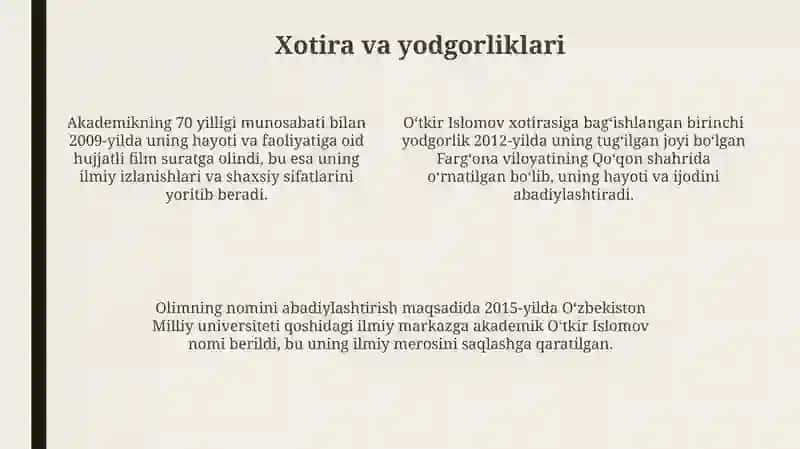 Xotira va yodgorliklari

Akademikning 70 yilligi munosabati bilan 2009-yilda uning hayoti va faoliyatiga oid hujjatli film suratga olindi, bu esa uning ilmiy izlanishlari va shaxsiy sifatlarini yoritib beradi.

O‘tkir Islomov xotirasiga bag‘ishlangan birinchi yodgorlik 2012-yilda uning tug‘ilgan joyi bo‘lgan Farg‘ona viloyatining Qo‘qon shahrida o‘rnatilgan bo‘lib, uning hayoti va ijodini abadiylashtiradi.

Olimning nomini abadiylashtirish maqsadida 2015-yilda O‘zbekiston Milliy universiteti qoshidagi ilmiy markazga akademik O‘tkir Islomov nomi berildi, bu uning ilmiy merosini saqlashga qaratilgan.